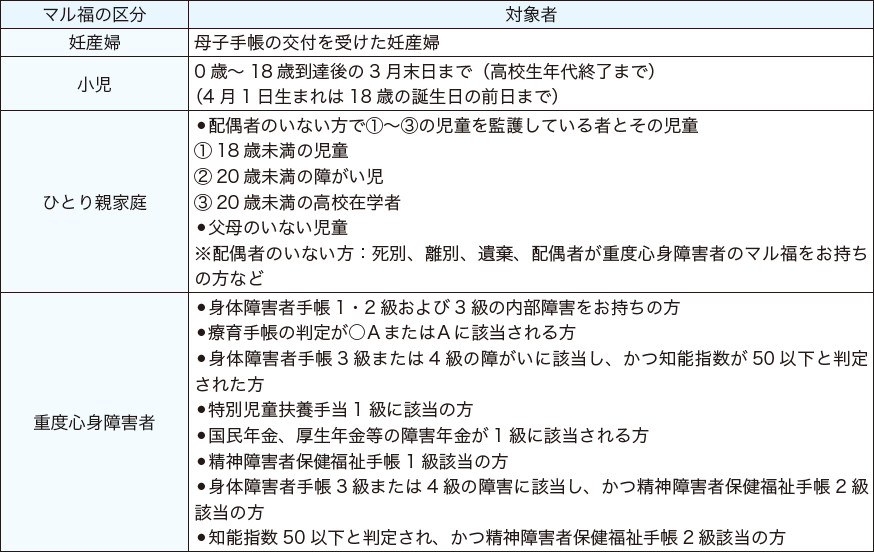 | マル福の区分 | 対象者 |
|---|---|
| 妊産婦 | 母子手帳の交付を受けた妊産婦 |
| 小児 | 0 歳～ 18 歳到達後の 3 月末日まで（高校生年代終了まで）<br>（4 月 1 日生まれは 18 歳の誕生日の前日まで） |
| ひとり親家庭 | ●配偶者のいない方で①～③の児童を監護している者とその児童<br>① 18 歳未満の児童<br>② 20 歳未満の障がい児<br>③ 20 歳未満の高校在学者<br>●父母のいない児童<br>※配偶者のいない方：死別、離別、遺棄、配偶者が重度心身障害者のマル福をお持ちの方など |
| 重度心身障害者 | ●身体障害者手帳 1・2 級および 3 級の内部障害をお持ちの方<br>●療育手帳の判定が○AまたはAに該当される方<br>●身体障害者手帳 3 級または 4 級の障がいに該当し、かつ知能指数が 50 以下と判定された方<br>●特別児童扶養手当 1 級に該当の方<br>●国民年金、厚生年金等の障害年金が 1 級に該当される方<br>●精神障害者保健福祉手帳 1 級該当の方<br>●身体障害者手帳 3 級または 4 級の障害に該当し、かつ精神障害者保健福祉手帳 2 級該当の方<br>●知能指数 50 以下と判定され、かつ精神障害者保健福祉手帳 2 級該当の方 |